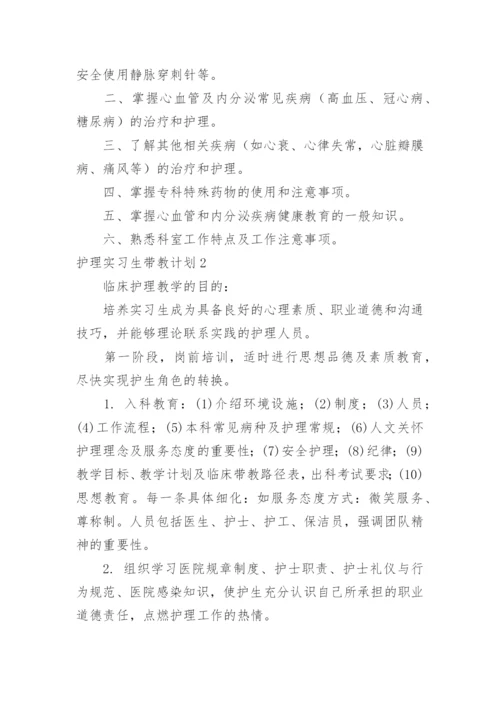 安全使用静脉穿刺针等。

二、掌握心血管及内分泌常见疾病（高血压、冠心病、糖尿病）的治疗和护理。

三、了解其他相关疾病（如心衰、心律失常，心脏瓣膜病、痛风等）的治疗和护理。

四、掌握专科特殊药物的使用和注意事项。

五、掌握心血管和内分泌疾病健康教育的一般知识。

六、熟悉科室工作特点及工作注意事项。

护理实习生带教计划2

临床护理教学的目的：

培养实习生成为具备良好的心理素质、职业道德和沟通技巧，并能够理论联系实践的护理人员。

第一阶段，岗前培训，适时进行思想品德及素质教育，尽快实现护生角色的转换。

1. 入科教育：(1)介绍环境设施；(2)制度；(3)人员；(4)工作流程；(5)本科常见病种及护理常规；(6)人文关怀护理理念及服务态度的重要性；(7)安全护理；(8)纪律；(9)教学目标、教学计划及临床带教路径表，出科考试要求；(10)思想教育。每一条具体细化：如服务态度方式：微笑服务、尊称制。人员包括医生、护士、护工、保洁员，强调团队精神的重要性。

2. 组织学习医院规章制度、护士职责、护士礼仪与行为规范、医院感染知识，使护生充分认识自己所承担的职业道德责任，点燃护理工作的热情。